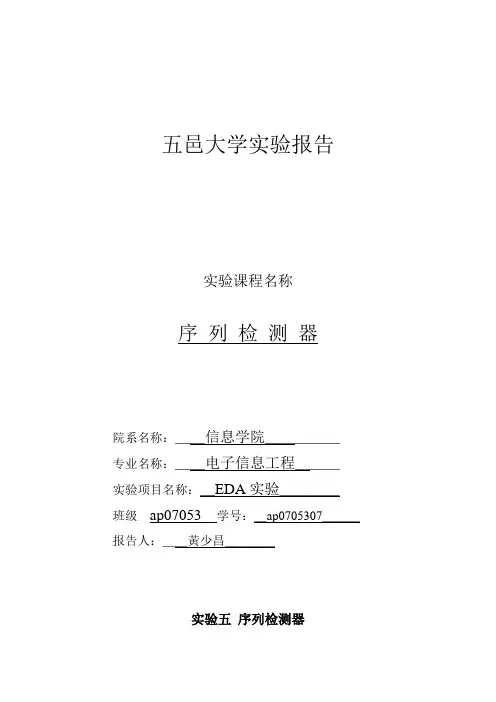 五邑大学实验报告

实验课程名称

序 列 检 测 器

院系名称：信息学院

专业名称：电子信息工程

实验项目名称：EDA 实验

班级 ap07053 学号：ap0705307

报告人：黄少昌

实验五 序列检测器